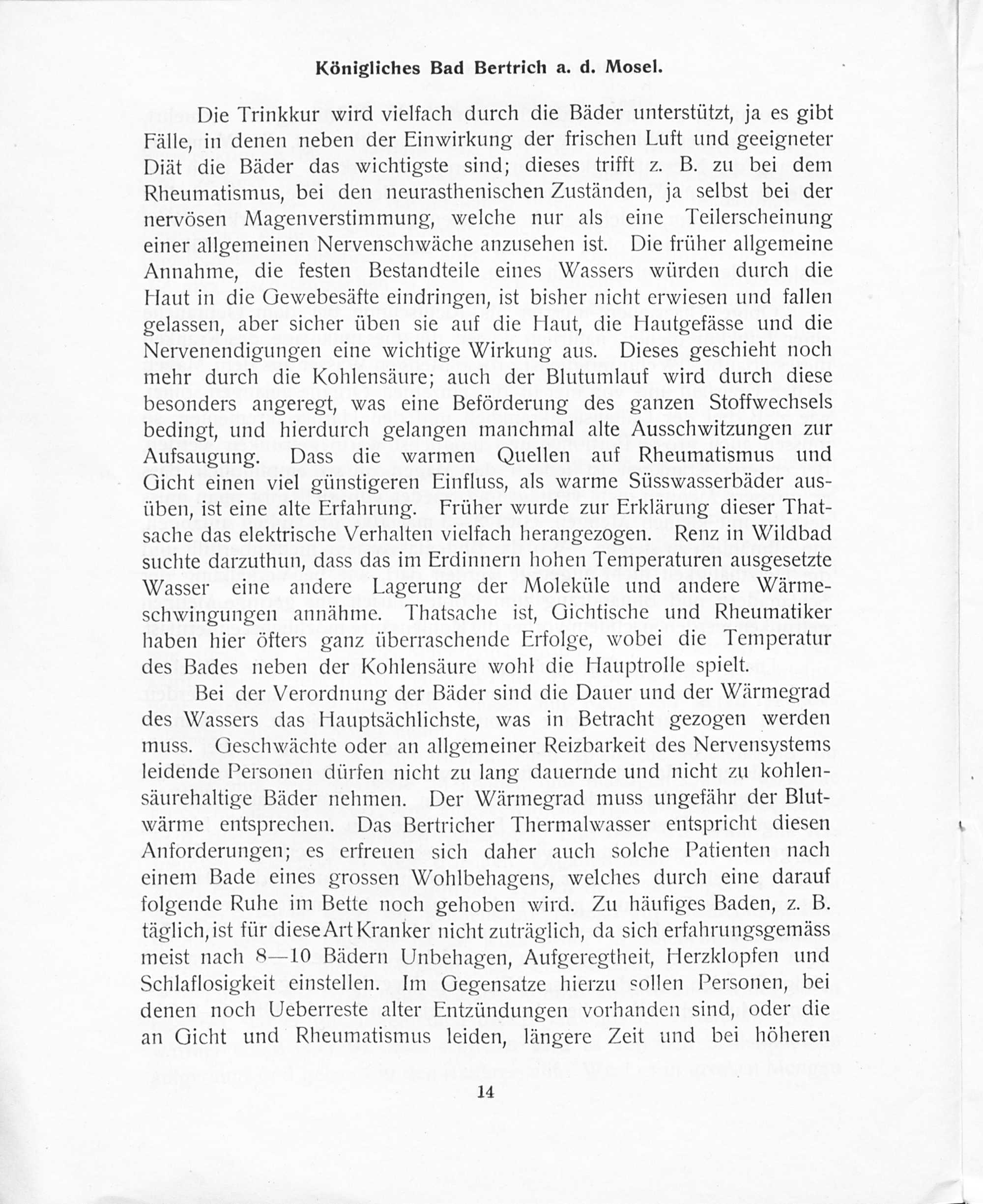 Königliches Bad Bertrich a. d. Mosel.

Die Trinkkur wird vielfach durch die Bäder unterstützt, ja es gibt Fälle, in denen neben der Einwirkung der frischen Luft und geeigneter Diät die Bäder das wichtigste sind; dieses trifft z. B. zu bei dem Rheumatismus, bei den neurasthenischen Zuständen, ja selbst bei der nervösen Magenverstimmung, welche nur als eine Teilerscheinung einer allgemeinen Nervenschwäche anzusehen ist. Die früher allgemeine Annahme, die festen Bestandteile eines Wassers würden durch die Haut in die Gewebesäfte eindringen, ist bisher nicht erwiesen und fallen gelassen, aber sicher üben sie auf die Haut, die Hautgefässe und die Nervenendigungen eine wichtige Wirkung aus. Dieses geschieht noch mehr durch die Kohlensäure; auch der Blutumlauf wird durch diese besonders angeregt, was eine Beförderung des ganzen Stoffwechsels bedingt, und hierdurch gelangen manchmal alte Ausschwitzungen zur Aufsaugung. Dass die warmen Quellen auf Rheumatismus und Gicht einen viel günstigeren Einfluss, als warme Süsswasserbäder ausüben, ist eine alte Erfahrung. Früher wurde zur Erklärung dieser Thatsache das elektrische Verhalten vielfach herangezogen. Renz in Wildbad suchte darzuthun, dass das im Erdinnern hohen Temperaturen ausgesetzte Wasser eine andere Lagerung der Moleküle und andere Wärmeschwingungen annähme. Thatsache ist, Gichtische und Rheumatiker haben hier öfters ganz überraschende Erfolge, wobei die Temperatur des Bades neben der Kohlensäure wohl die Hauptrolle spielt.

Bei der Verordnung der Bäder sind die Dauer und der Wärmegrad des Wassers das Hauptsächlichste, was in Betracht gezogen werden muss. Geschwächte oder an allgemeiner Reizbarkeit des Nervensystems leidende Personen dürfen nicht zu lang dauernde und nicht zu kohlensäurehaltige Bäder nehmen. Der Wärmegrad muss ungefähr der Blutwärme entsprechen. Das Bertricher Thermalwasser entspricht diesen Anforderungen; es erfreuen sich daher auch solche Patienten nach einem Bade eines grossen Wohlbehagens, welches durch eine darauf folgende Ruhe im Bette noch gehoben wird. Zu häufiges Baden, z. B. täglich, ist für diese Art Kranker nicht zuträglich, da sich erfahrungsgemäss meist nach 8—10 Bädern Unbehagen, Aufgeregtheit, Herzklopfen und Schlaflosigkeit einstellen. Im Gegensatze hierzu sollen Personen, bei denen noch Ueberreste alter Entzündungen vorhanden sind, oder die an Gicht und Rheumatismus leiden, längere Zeit und bei höheren

14